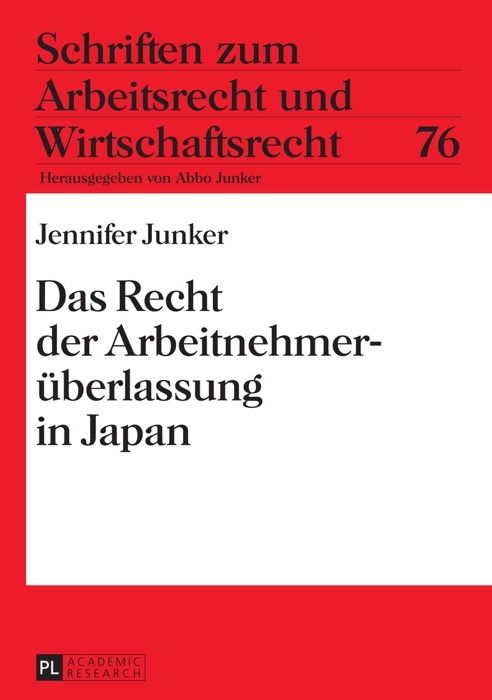 Schriften zum
Arbeitsrecht und
Wirtschaftsrecht 76

Herausgegeben von Abbo Junker

Jennifer Junker

Das Recht
der Arbeitnehmer-
überlassung
in Japan

PL ACADEMIC RESEARCH